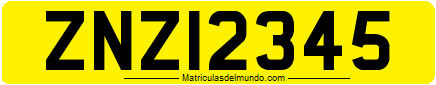 ZNZ12345

Matriculasdelmundo.com